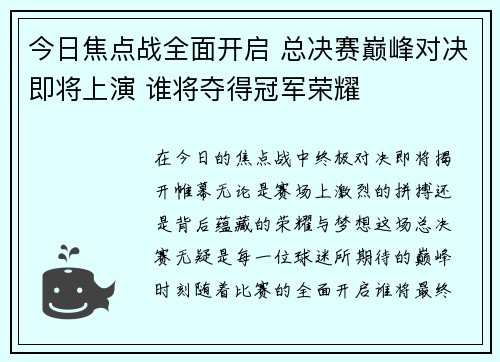 今日焦点战全面开启 总决赛巅峰对决即将上演 谁将夺得冠军荣耀

在今日的焦点战中终极对决即将揭开帷幕无论是赛场上激烈的拼搏还是背后蕴藏的荣耀与梦想这场总决赛无疑是每一位球迷所期待的巅峰时刻随着比赛的全面开启谁将最终